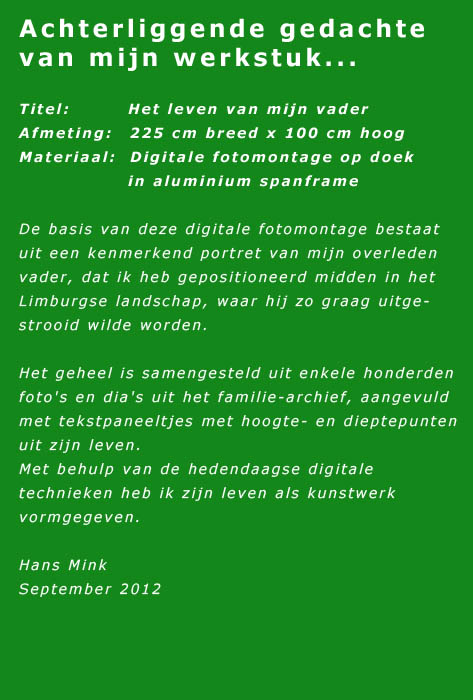 Achterliggende gedachte van mijn werkstuk...

Titel: Het leven van mijn vader
Afmeting: 225 cm breed x 100 cm hoog
Materiaal: Digitale fotomontage op doek in aluminium spanframe

De basis van deze digitale fotomontage bestaat uit een kenmerkend portret van mijn overleden vader, dat ik heb gepositioneerd midden in het Limburgse landschap, waar hij zo graag uitgestrooid wilde worden.

Het geheel is samengesteld uit enkele honderden foto's en dia's uit het familie-archief, aangevuld met tekstpaneeltjes met hoogte- en dieptepunten uit zijn leven.
Met behulp van de hedendaagse digitale technieken heb ik zijn leven als kunstwerk vormgegeven.

Hans Mink
September 2012